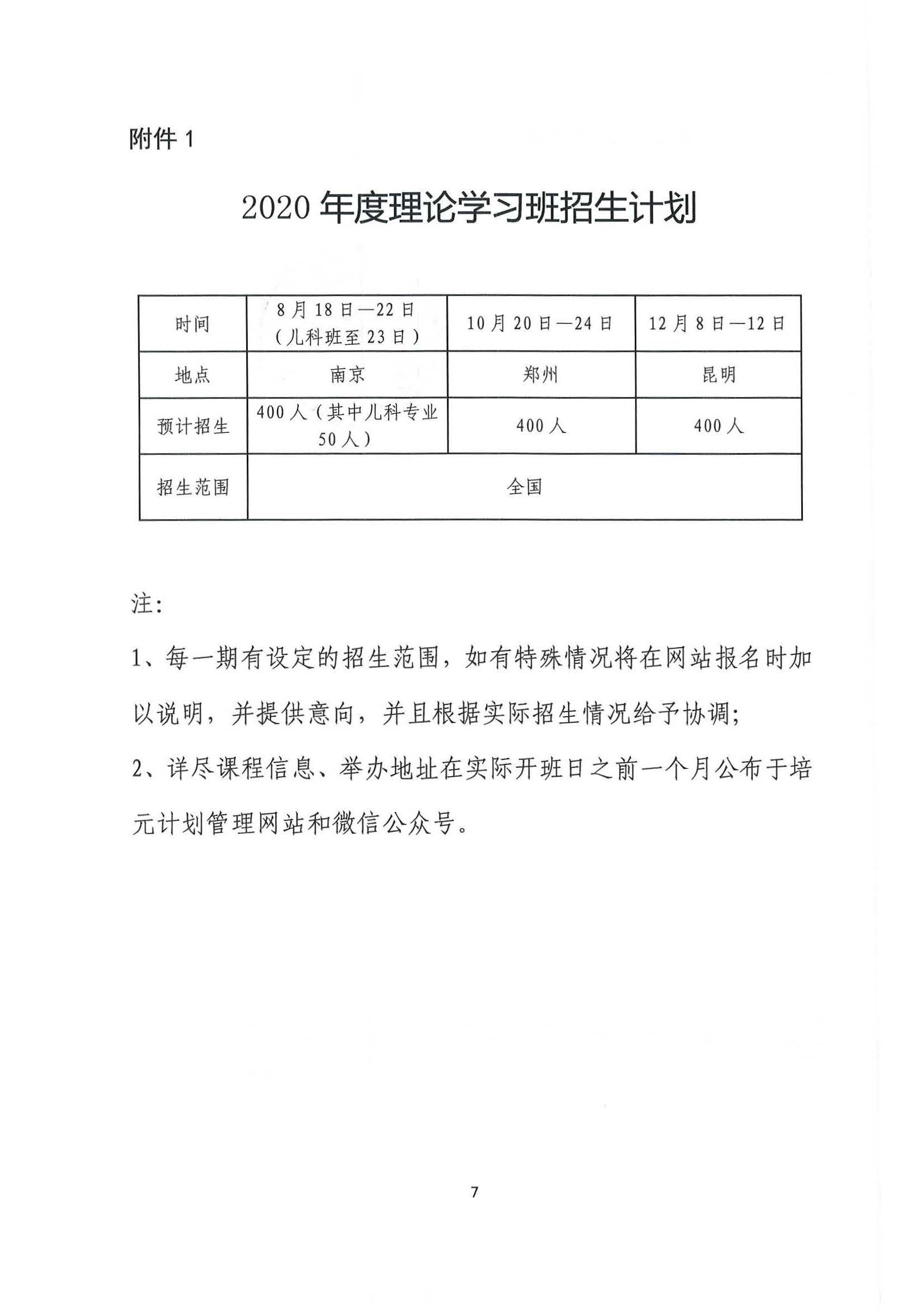 附件 1

2020 年度理论学习班招生计划

| 时间 | 8 月 18 日—22 日（儿科班至 23 日） | 10 月 20 日—24 日 | 12 月 8 日—12 日 |
|---|---|---|---|
| 地点 | 南京 | 郑州 | 昆明 |
| 预计招生 | 400 人（其中儿科专业 50 人） | 400 人 | 400 人 |
| 招生范围 | 全国 | | |

注：

1、每一期有设定的招生范围，如有特殊情况将在网站报名时加以说明，并提供意向，并且根据实际招生情况给予协调；

2、详尽课程信息、举办地址在实际开班日之前一个月公布于培元计划管理网站和微信公众号。

7